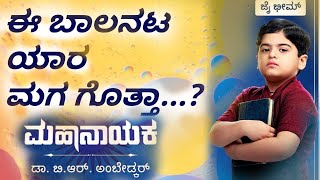 ಈ ಬಾಲನಟ ಯಾರ ಮಗ ಗೊತ್ತಾ...?

ಜೈ ಭೀಮ್

ಮಹಾನಾಯಕ

ಡಾ. ಬಿ.ಆರ್. ಅಂಬೇಡ್ಕರ್